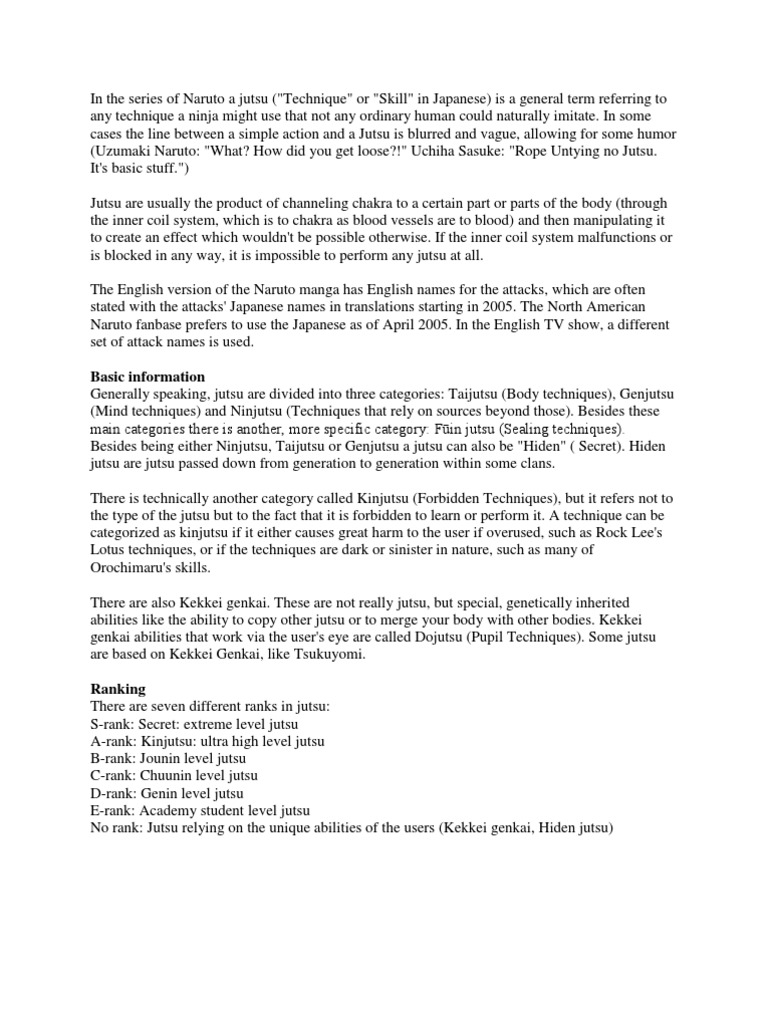 In the series of Naruto a jutsu ("Technique" or "Skill" in Japanese) is a general term referring to any technique a ninja might use that not any ordinary human could naturally imitate. In some cases the line between a simple action and a Jutsu is blurred and vague, allowing for some humor (Uzumaki Naruto: "What? How did you get loose?!" Uchiha Sasuke: "Rope Untying no Jutsu. It's basic stuff.")

Jutsu are usually the product of channeling chakra to a certain part or parts of the body (through the inner coil system, which is to chakra as blood vessels are to blood) and then manipulating it to create an effect which wouldn't be possible otherwise. If the inner coil system malfunctions or is blocked in any way, it is impossible to perform any jutsu at all.

The English version of the Naruto manga has English names for the attacks, which are often stated with the attacks' Japanese names in translations starting in 2005. The North American Naruto fanbase prefers to use the Japanese as of April 2005. In the English TV show, a different set of attack names is used.

Basic information
Generally speaking, jutsu are divided into three categories: Taijutsu (Body techniques), Genjutsu (Mind techniques) and Ninjutsu (Techniques that rely on sources beyond those). Besides these main categories there is another, more specific category: Fūin jutsu (Sealing techniques). Besides being either Ninjutsu, Taijutsu or Genjutsu a jutsu can also be "Hiden" ( Secret). Hiden jutsu are jutsu passed down from generation to generation within some clans.

There is technically another category called Kinjutsu (Forbidden Techniques), but it refers not to the type of the jutsu but to the fact that it is forbidden to learn or perform it. A technique can be categorized as kinjutsu if it either causes great harm to the user if overused, such as Rock Lee's Lotus techniques, or if the techniques are dark or sinister in nature, such as many of Orochimaru's skills.

There are also Kekkei genkai. These are not really jutsu, but special, genetically inherited abilities like the ability to copy other jutsu or to merge your body with other bodies. Kekkei genkai abilities that work via the user's eye are called Dojutsu (Pupil Techniques). Some jutsu are based on Kekkei Genkai, like Tsukuyomi.

Ranking
There are seven different ranks in jutsu:
S-rank: Secret: extreme level jutsu
A-rank: Kinjutsu: ultra high level jutsu
B-rank: Jounin level jutsu
C-rank: Chuunin level jutsu
D-rank: Genin level jutsu
E-rank: Academy student level jutsu
No rank: Jutsu relying on the unique abilities of the users (Kekkei genkai, Hiden jutsu)